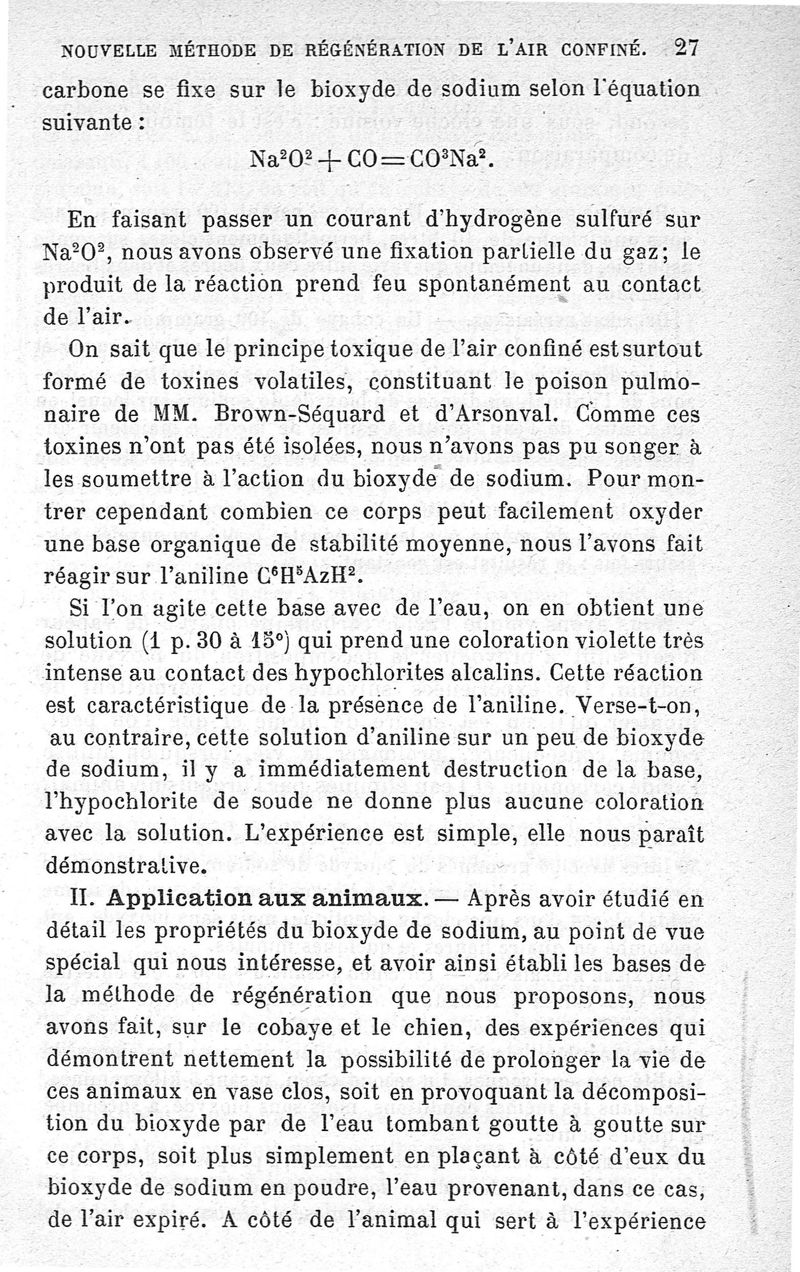 NOUVELLE MÉTHODE DE RÉGÉNÉRATION DE L'AIR CONFINÉ. 27

carbone se fixe sur le bioxyde de sodium selon l'équation suivante :

$Na^2O^2 + CO = CO^3Na^2$.

En faisant passer un courant d'hydrogène sulfuré sur $Na^2O^2$, nous avons observé une fixation partielle du gaz; le produit de la réaction prend feu spontanément au contact de l'air.

On sait que le principe toxique de l'air confiné est surtout formé de toxines volatiles, constituant le poison pulmonaire de MM. Brown-Séquard et d'Arsonval. Comme ces toxines n'ont pas été isolées, nous n'avons pas pu songer à les soumettre à l'action du bioxyde de sodium. Pour montrer cependant combien ce corps peut facilement oxyder une base organique de stabilité moyenne, nous l'avons fait réagir sur l'aniline $C^6H^5AzH^2$.

Si l'on agite cette base avec de l'eau, on en obtient une solution (1 p. 30 à 15°) qui prend une coloration violette très intense au contact des hypochlorites alcalins. Cette réaction est caractéristique de la présence de l'aniline. Verse-t-on, au contraire, cette solution d'aniline sur un peu de bioxyde de sodium, il y a immédiatement destruction de la base, l'hypochlorite de soude ne donne plus aucune coloration avec la solution. L'expérience est simple, elle nous paraît démonstrative.

II. Application aux animaux. — Après avoir étudié en détail les propriétés du bioxyde de sodium, au point de vue spécial qui nous intéresse, et avoir ainsi établi les bases de la méthode de régénération que nous proposons, nous avons fait, sur le cobaye et le chien, des expériences qui démontrent nettement la possibilité de prolonger la vie de ces animaux en vase clos, soit en provoquant la décomposition du bioxyde par de l'eau tombant goutte à goutte sur ce corps, soit plus simplement en plaçant à côté d'eux du bioxyde de sodium en poudre, l'eau provenant, dans ce cas, de l'air expiré. A côté de l'animal qui sert à l'expérience